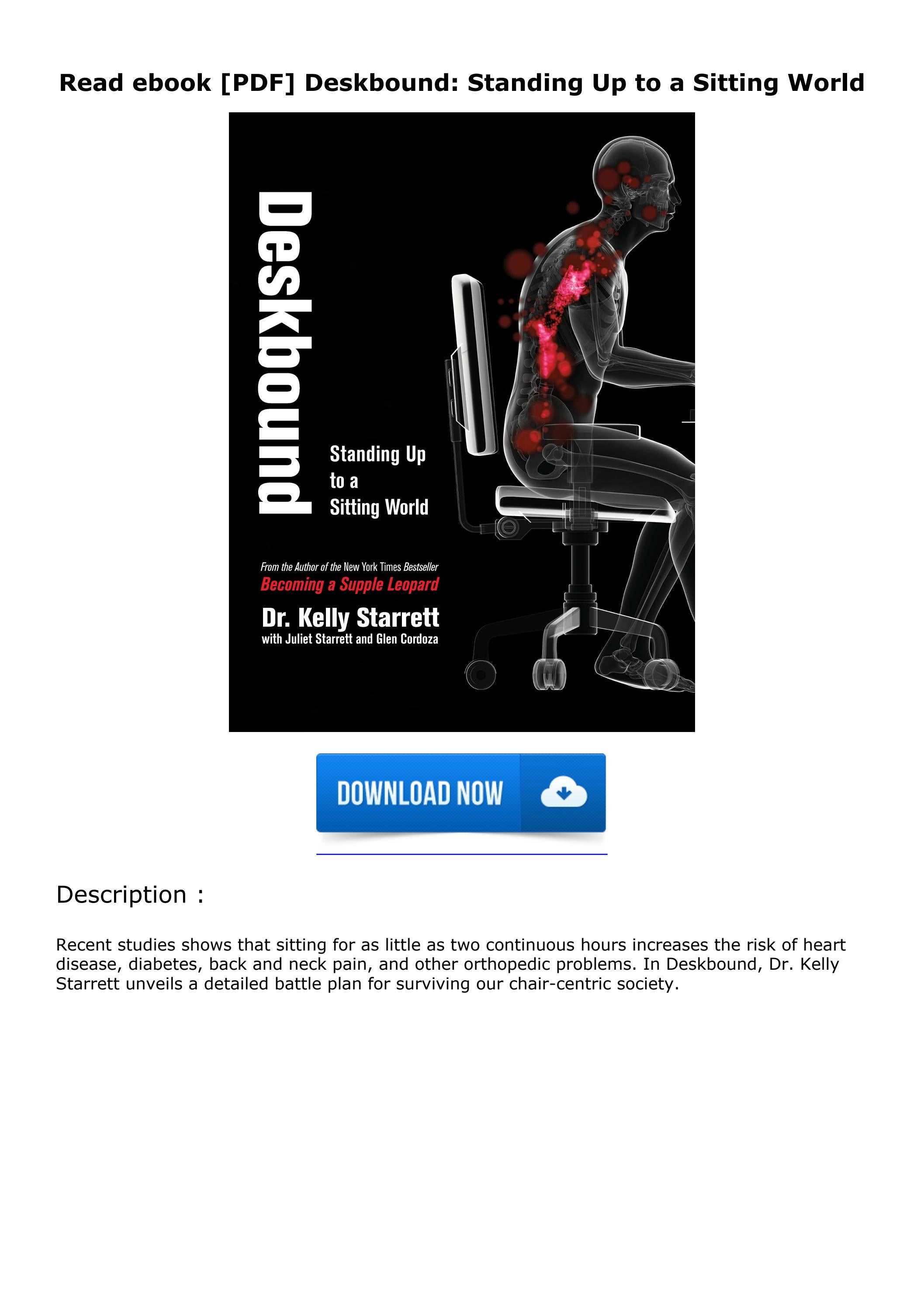 Read ebook [PDF] Deskbound: Standing Up to a Sitting World

Deskbound

Standing Up to a Sitting World

From the Author of the New York Times Bestseller
Becoming a Supple Leopard

Dr. Kelly Starrett
with Juliet Starrett and Glen Cordoza

DOWNLOAD NOW

Description :

Recent studies shows that sitting for as little as two continuous hours increases the risk of heart disease, diabetes, back and neck pain, and other orthopedic problems. In Deskbound, Dr. Kelly Starrett unveils a detailed battle plan for surviving our chair-centric society.